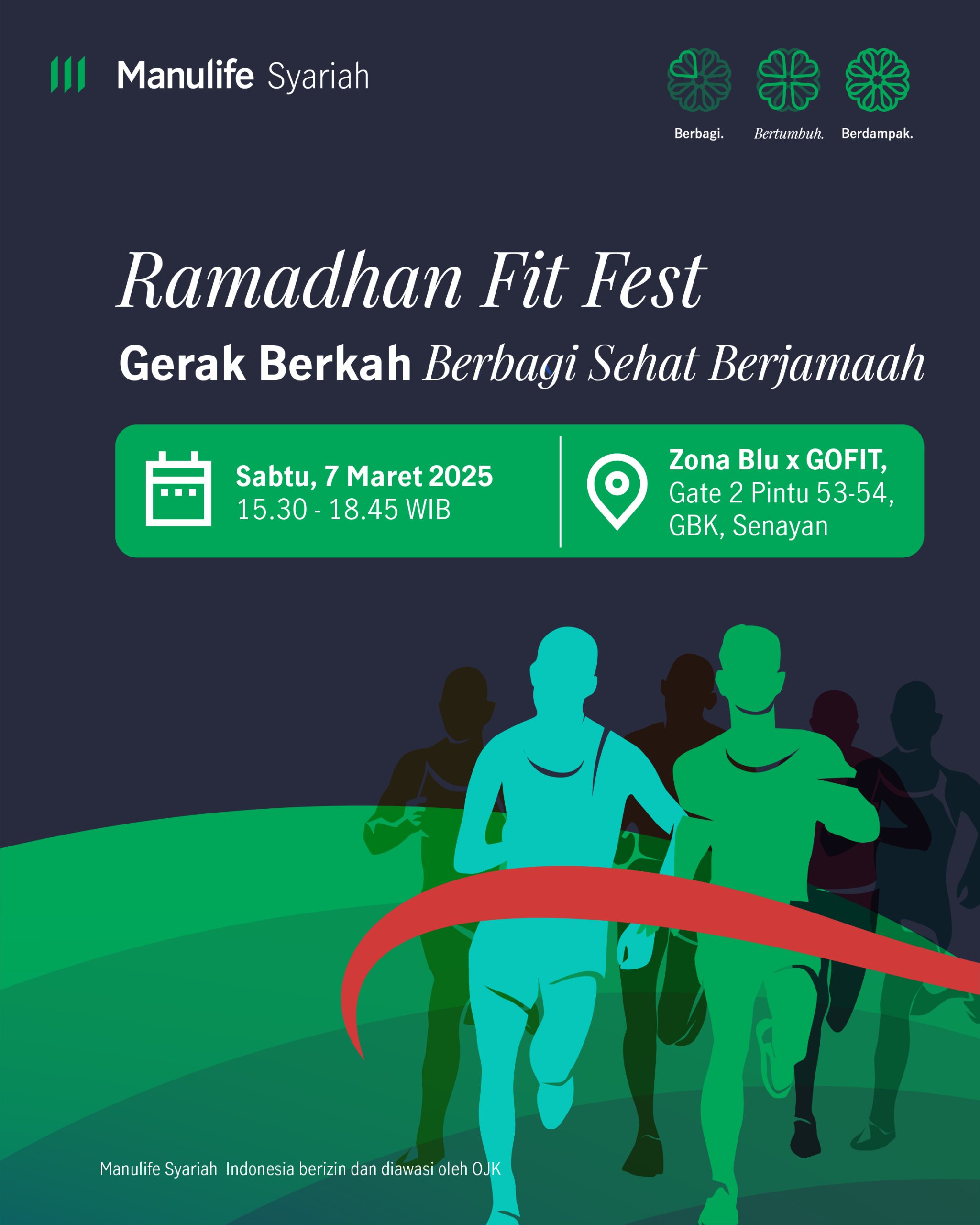 Manulife Syariah

Berbagi.

Bertumbuh.

Berdampak.

Ramadhan Fit Fest

Gerak Berkah Berbagi Sehat Berjamaah

Sabtu, 7 Maret 2025
15.30 - 18.45 WIB

Zona Blu x GOFIT,
Gate 2 Pintu 53-54,
GBK, Senayan

Manulife Syariah Indonesia berizin dan diawasi oleh OJK